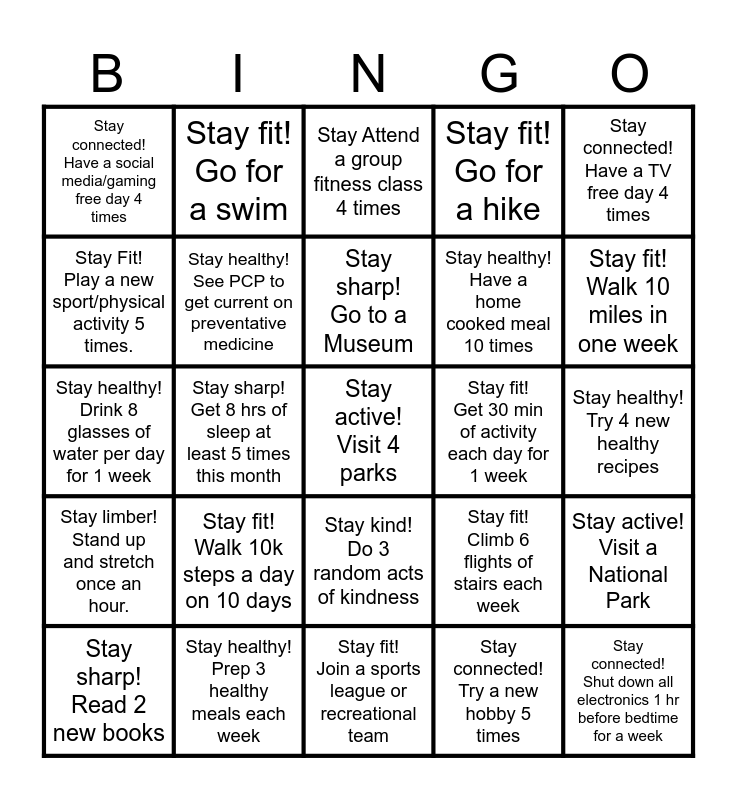 | B | I | N | G | O |
|---|---|---|---|---|
| Stay connected! Have a social media/gaming free day 4 times | Stay fit! Go for a swim | Stay Attend a group fitness class 4 times | Stay fit! Go for a hike | Stay connected! Have a TV free day 4 times |
| Stay Fit! Play a new sport/physical activity 5 times. | Stay healthy! See PCP to get current on preventative medicine | Stay sharp! Go to a Museum | Stay healthy! Have a home cooked meal 10 times | Stay fit! Walk 10 miles in one week |
| Stay healthy! Drink 8 glasses of water per day for 1 week | Stay sharp! Get 8 hrs of sleep at least 5 times this month | Stay active! Visit 4 parks | Stay fit! Get 30 min of activity each day for 1 week | Stay healthy! Try 4 new healthy recipes |
| Stay limber! Stand up and stretch once an hour. | Stay fit! Walk 10k steps a day on 10 days | Stay kind! Do 3 random acts of kindness | Stay fit! Climb 6 flights of stairs each week | Stay active! Visit a National Park |
| Stay sharp! Read 2 new books | Stay healthy! Prep 3 healthy meals each week | Stay fit! Join a sports league or recreational team | Stay connected! Try a new hobby 5 times | Stay connected! Shut down all electronics 1 hr before bedtime for a week |